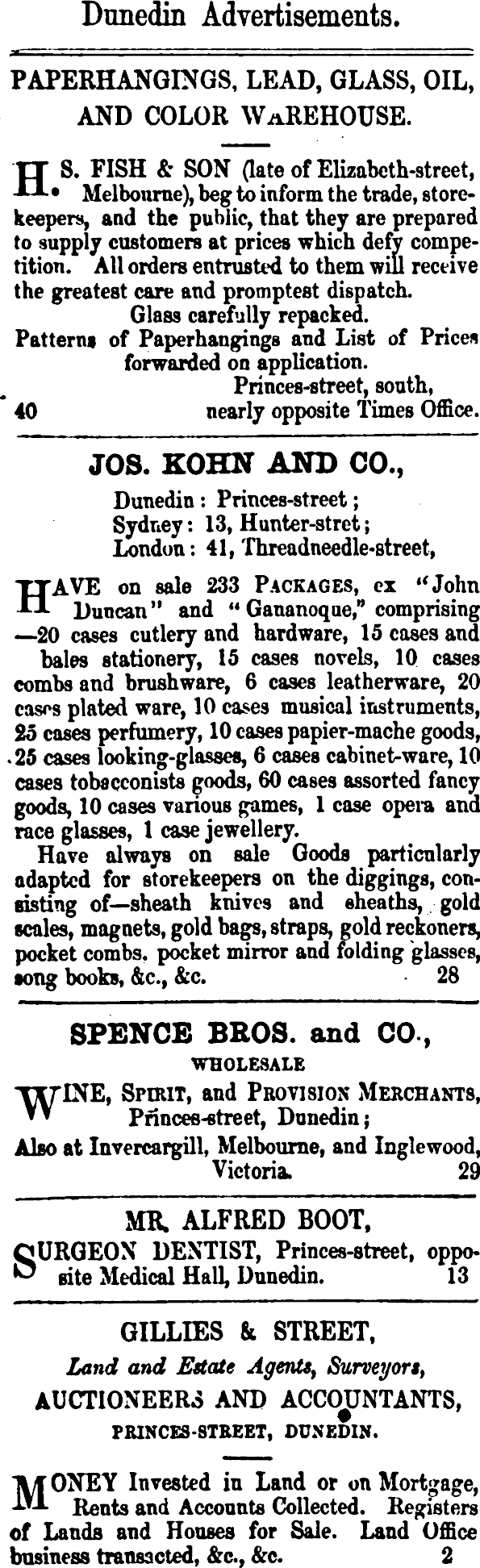 Dunedin Advertisements.

PAPERHANGINGS, LEAD, GLASS, OIL, AND COLOR WAREHOUSE.

H. S. FISH & SON (late of Elizabeth-street, Melbourne), beg to inform the trade, storekeepers, and the public, that they are prepared to supply customers at prices which defy competition. All orders entrusted to them will receive the greatest care and promptest dispatch.
Glass carefully repacked.
Patterns of Paperhangings and List of Prices forwarded on application.
Princes-street, south,
40 nearly opposite Times Office.

JOS. KOHN AND CO.,
Dunedin: Princes-street;
Sydney: 13, Hunter-stret;
London: 41, Threadneedle-street,

HAVE on sale 233 PACKAGES, ex "John Duncan" and "Gananoque," comprising —20 cases cutlery and hardware, 15 cases and bales stationery, 15 cases novels, 10 cases combs and brushware, 6 cases leatherware, 20 cases plated ware, 10 cases musical instruments, 25 cases perfumery, 10 cases papier-mache goods, 25 cases looking-glasses, 6 cases cabinet-ware, 10 cases tobacconists goods, 60 cases assorted fancy goods, 10 cases various games, 1 case opera and race glasses, 1 case jewellery.
Have always on sale Goods particularly adapted for storekeepers on the diggings, consisting of—sheath knives and sheaths, gold scales, magnets, gold bags, straps, gold reckoners, pocket combs, pocket mirror and folding glasses, song books, &c., &c. 28

SPENCE BROS. and CO.,
WHOLESALE
WINE, SPIRIT, and PROVISION MERCHANTS, Princes-street, Dunedin;
Also at Invercargill, Melbourne, and Inglewood, Victoria. 29

MR. ALFRED BOOT,
SURGEON DENTIST, Princes-street, opposite Medical Hall, Dunedin. 13

GILLIES & STREET,
Land and Estate Agents, Surveyors,
AUCTIONEERS AND ACCOUNTANTS,
PRINCES-STREET, DUNEDIN.

MONEY Invested in Land or on Mortgage, Rents and Accounts Collected. Registers of Lands and Houses for Sale. Land Office business transacted, &c., &c. 2